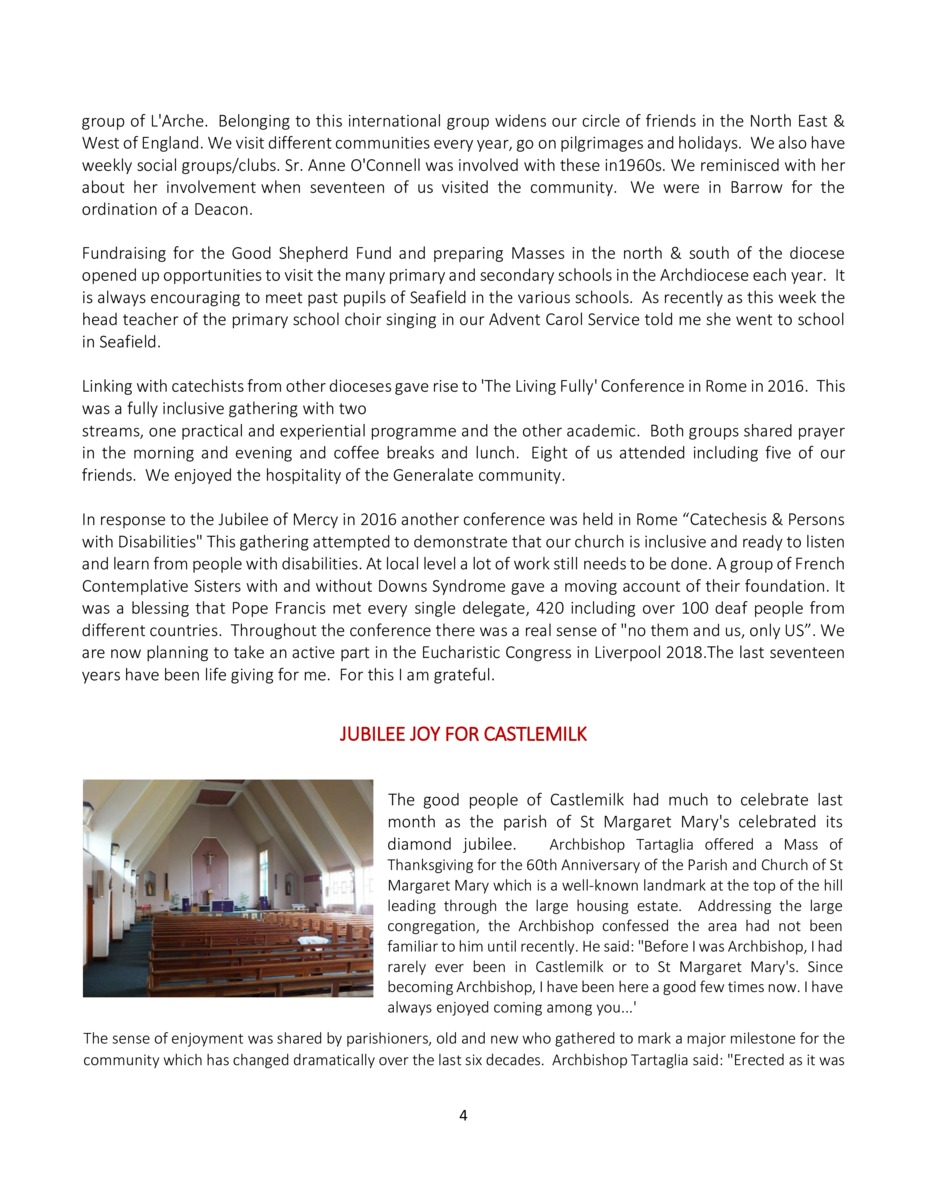 group of L'Arche. Belonging to this international group widens our circle of friends in the North East & West of England. We visit different communities every year, go on pilgrimages and holidays. We also have weekly social groups/clubs. Sr. Anne O'Connell was involved with these in1960s. We reminisced with her about her involvement when seventeen of us visited the community. We were in Barrow for the ordination of a Deacon.

Fundraising for the Good Shepherd Fund and preparing Masses in the north & south of the diocese opened up opportunities to visit the many primary and secondary schools in the Archdiocese each year. It is always encouraging to meet past pupils of Seafield in the various schools. As recently as this week the head teacher of the primary school choir singing in our Advent Carol Service told me she went to school in Seafield.

Linking with catechists from other dioceses gave rise to 'The Living Fully' Conference in Rome in 2016. This was a fully inclusive gathering with two
streams, one practical and experiential programme and the other academic. Both groups shared prayer in the morning and evening and coffee breaks and lunch. Eight of us attended including five of our friends. We enjoyed the hospitality of the Generalate community.

In response to the Jubilee of Mercy in 2016 another conference was held in Rome “Catechesis & Persons with Disabilities" This gathering attempted to demonstrate that our church is inclusive and ready to listen and learn from people with disabilities. At local level a lot of work still needs to be done. A group of French Contemplative Sisters with and without Downs Syndrome gave a moving account of their foundation. It was a blessing that Pope Francis met every single delegate, 420 including over 100 deaf people from different countries. Throughout the conference there was a real sense of "no them and us, only US”. We are now planning to take an active part in the Eucharistic Congress in Liverpool 2018.The last seventeen years have been life giving for me. For this I am grateful.

JUBILEE JOY FOR CASTLEMILK

The good people of Castlemilk had much to celebrate last month as the parish of St Margaret Mary's celebrated its diamond jubilee. Archbishop Tartaglia offered a Mass of Thanksgiving for the 60th Anniversary of the Parish and Church of St Margaret Mary which is a well-known landmark at the top of the hill leading through the large housing estate. Addressing the large congregation, the Archbishop confessed the area had not been familiar to him until recently. He said: "Before I was Archbishop, I had rarely ever been in Castlemilk or to St Margaret Mary's. Since becoming Archbishop, I have been here a good few times now. I have always enjoyed coming among you...'

The sense of enjoyment was shared by parishioners, old and new who gathered to mark a major milestone for the community which has changed dramatically over the last six decades. Archbishop Tartaglia said: "Erected as it was

4